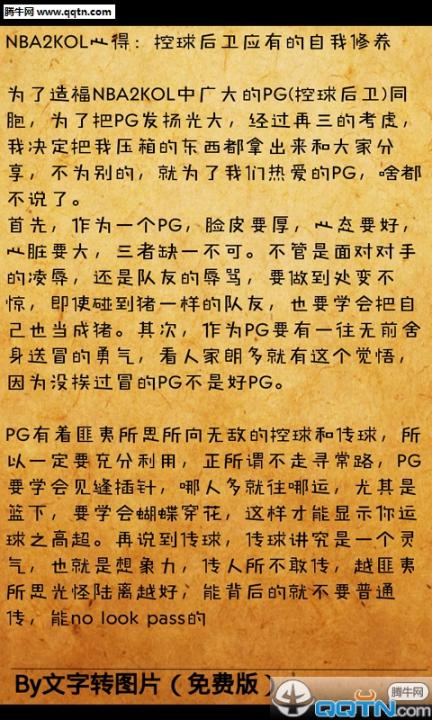 腾牛网 www.qqtn.com

NBA2KOL心得：控球后卫应有的自我修养

为了造福NBA2KOL中广大的PG(控球后卫)同胞，为了把PG发扬光大，经过再三的考虑，我决定把我压箱的东西都拿出来和大家分享，不为别的，就为了我们热爱的PG，啥都不说了。
首先，作为一个PG，脸皮要厚，心态要好，心脏要大，三者缺一不可。不管是面对对手的凌辱，还是队友的辱骂，要做到处变不惊，即使碰到猪一样的队友，也要学会把自己也当成猪。其次，作为PG要有一往无前舍身送冒的勇气，看人家朗多就有这个觉悟，因为没挨过冒的PG不是好PG。

PG有着匪夷所思所向无敌的控球和传球，所以一定要充分利用，正所谓不走寻常路，PG要学会见缝插针，哪人多就往哪运，尤其是篮下，要学会蝴蝶穿花，这样才能显示你运球之高超。再说到传球，传球讲究是一个灵气，也就是想象力，传人所不敢传，越匪夷所思光怪陆离越好，能背后的就不要普通传，能no look pass的

By文字转图片（免费版）

腾牛网
QQTN.com